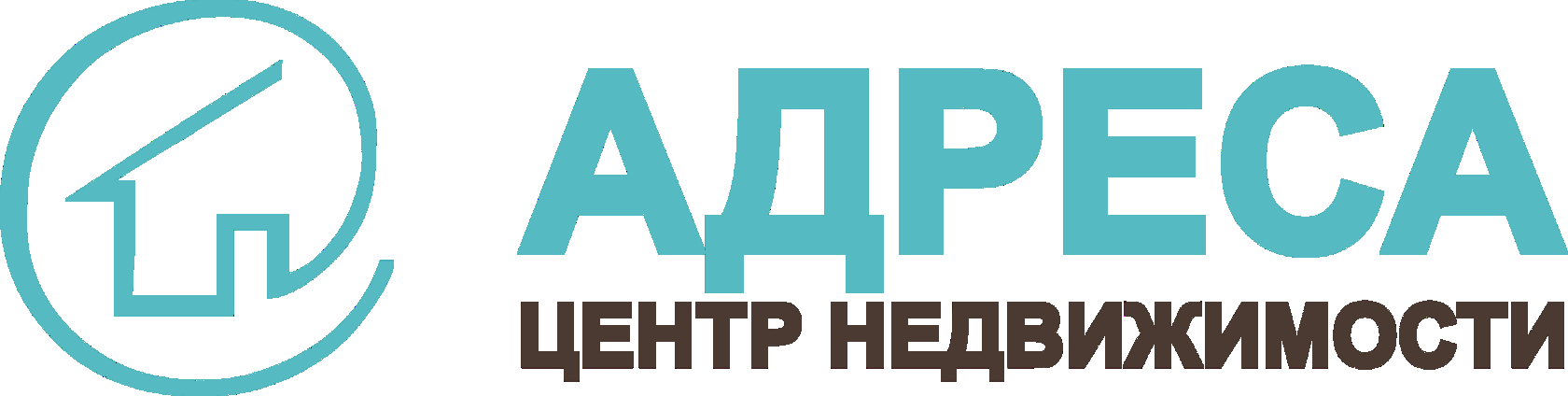 АДРЕСА
ЦЕНТР НЕДВИЖИМОСТИ